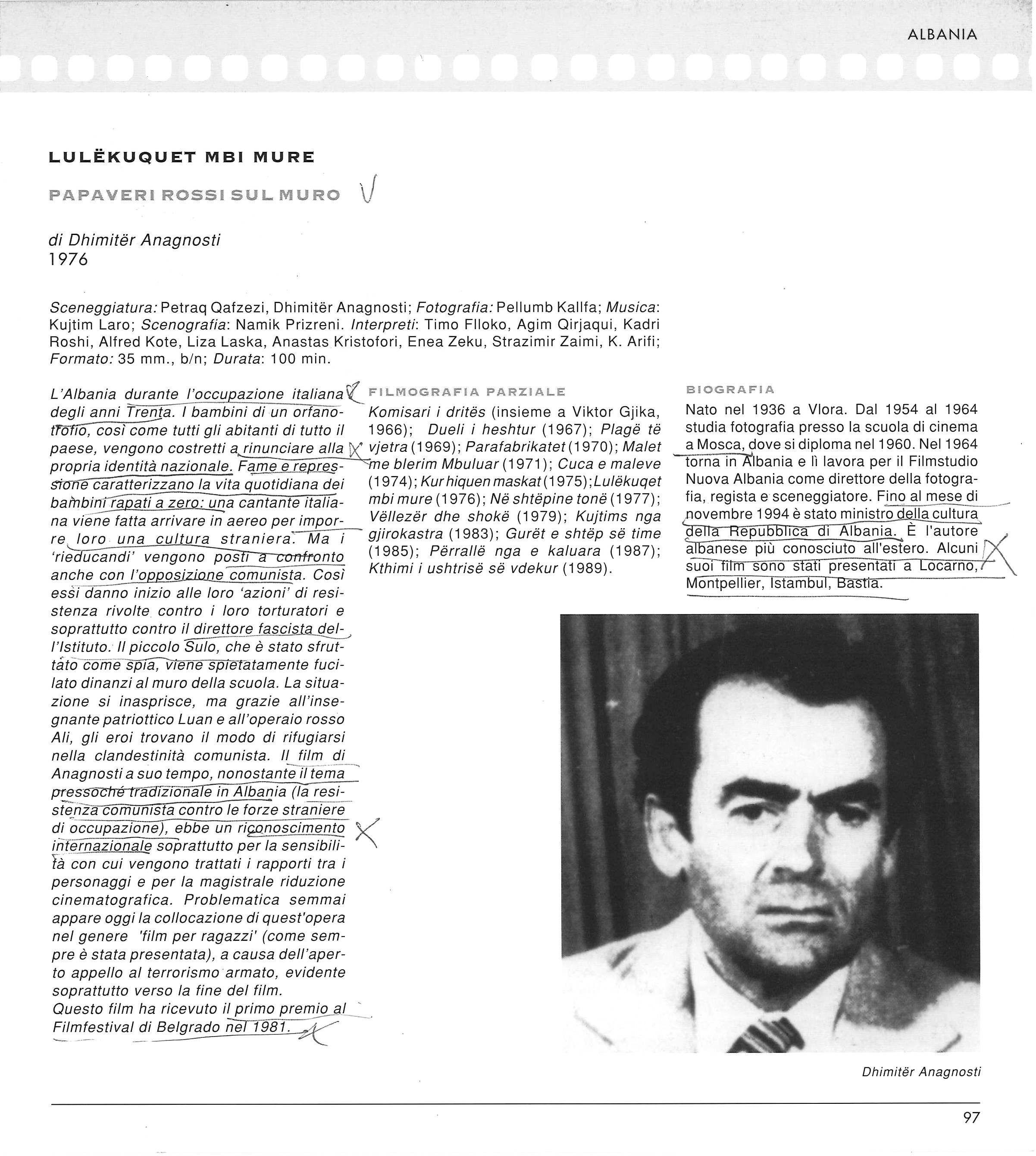 ALBANIA

LULËKUQUET MBI MURE

PAPAVERI ROSSI SUL MURO

di Dhimitër Anagnosti
1976

Sceneggiatura: Petraq Qafzezi, Dhimitër Anagnosti; Fotografia: Pellumb Kallfa; Musica: Kujtim Laro; Scenografia: Namik Prizreni. Interpreti: Timo Flloko, Agim Qirjaqui, Kadri Roshi, Alfred Kote, Liza Laska, Anastas Kristofori, Enea Zeku, Strazimir Zaimi, K. Arifi; Formato: 35 mm., b/n; Durata: 100 min.

L'Albania durante l'occupazione italiana degli anni Trenta. I bambini di un orfanotrofio, così come tutti gli abitanti di tutto il paese, vengono costretti a rinunciare alla propria identità nazionale. Fame e repressione caratterizzano la vita quotidiana dei bambini rapati a zero: una cantante italiana viene fatta arrivare in aereo per imporre loro una cultura straniera. Ma i 'rieducandi' vengono posti a confronto anche con l'opposizione comunista. Così essi danno inizio alle loro 'azioni' di resistenza rivolte contro i loro torturatori e soprattutto contro il direttore fascista dell'Istituto. Il piccolo Sulo, che è stato sfruttato come spia, viene spietatamente fucilato dinanzi al muro della scuola. La situazione si inasprisce, ma grazie all'insegnante patriottico Luan e all'operaio rosso Ali, gli eroi trovano il modo di rifugiarsi nella clandestinità comunista. Il film di Anagnosti a suo tempo, nonostante il tema pressoché tradizionale in Albania (la resistenza comunista contro le forze straniere di occupazione), ebbe un riconoscimento internazionale soprattutto per la sensibilità con cui vengono trattati i rapporti tra i personaggi e per la magistrale riduzione cinematografica. Problematica semmai appare oggi la collocazione di quest'opera nel genere 'film per ragazzi' (come sempre è stata presentata), a causa dell'aperto appello al terrorismo armato, evidente soprattutto verso la fine del film.
Questo film ha ricevuto il primo premio al Filmfestival di Belgrado nel 1981.

FILMOGRAFIA PARZIALE
Komisari i dritës (insieme a Viktor Gjika, 1966); Dueli i heshtur (1967); Plagë të vjetra (1969); Parafabrikatet (1970); Malet me blerim Mbuluar (1971); Cuca e maleve (1974); Kur hiquen maskat (1975); Lulëkuqet mbi mure (1976); Në shtëpine tonë (1977); Vëllezër dhe shokë (1979); Kujtims nga gjirokastra (1983); Gurët e shtëp së time (1985); Përrallë nga e kaluara (1987); Kthimi i ushtrisë së vdekur (1989).

BIOGRAFIA
Nato nel 1936 a Vlora. Dal 1954 al 1964 studia fotografia presso la scuola di cinema a Mosca, dove si diploma nel 1960. Nel 1964 torna in Albania e lì lavora per il Filmstudio Nuova Albania come direttore della fotografia, regista e sceneggiatore. Fino al mese di novembre 1994 è stato ministro della cultura della Repubblica di Albania. È l'autore albanese più conosciuto all'estero. Alcuni suoi film sono stati presentati a Locarno, Montpellier, Istambul, Bastia.

Dhimitër Anagnosti

97